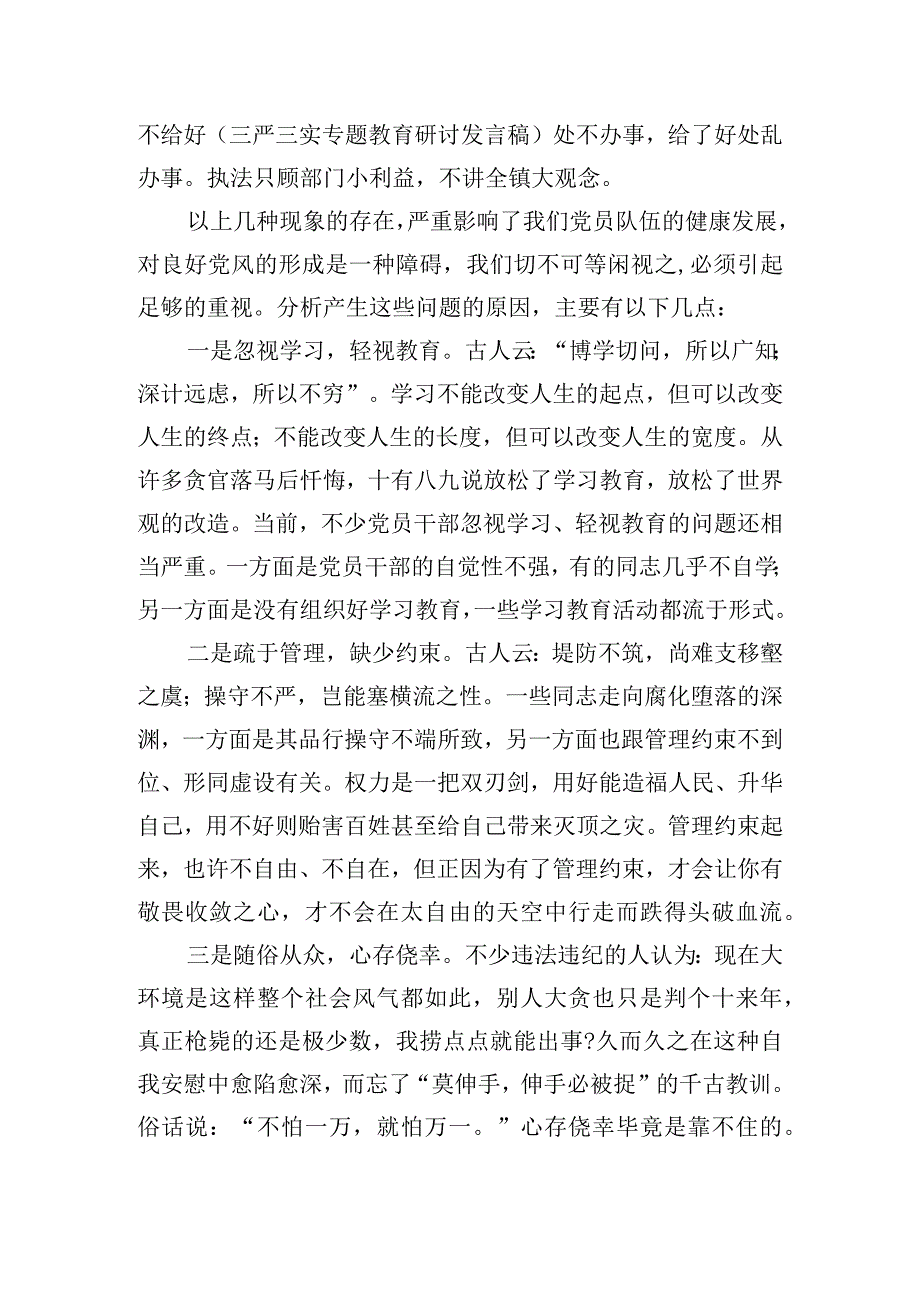 不给好（三严三实专题教育研讨发言稿）处不办事，给了好处乱办事。执法只顾部门小利益，不讲全镇大观念。

以上几种现象的存在，严重影响了我们党员队伍的健康发展，对良好党风的形成是一种障碍，我们切不可等闲视之，必须引起足够的重视。分析产生这些问题的原因，主要有以下几点：

一是忽视学习，轻视教育。古人云：“博学切问，所以广知；深计远虑，所以不穷”。学习不能改变人生的起点，但可以改变人生的终点；不能改变人生的长度，但可以改变人生的宽度。从许多贪官落马后忏悔，十有八九说放松了学习教育，放松了世界观的改造。当前，不少党员干部忽视学习、轻视教育的问题还相当严重。一方面是党员干部的自觉性不强，有的同志几乎不自学；另一方面是没有组织好学习教育，一些学习教育活动都流于形式。

二是疏于管理，缺少约束。古人云：堤防不筑，尚难支移壑之虞；操守不严，岂能塞横流之性。一些同志走向腐化堕落的深渊，一方面是其品行操守不端所致，另一方面也跟管理约束不到位、形同虚设有关。权力是一把双刃剑，用好能造福人民、升华自己，用不好则贻害百姓甚至给自己带来灭顶之灾。管理约束起来，也许不自由、不自在，但正因为有了管理约束，才会让你有敬畏收敛之心，才不会在太自由的天空中行走而跌得头破血流。

三是随俗从众，心存侥幸。不少违法违纪的人认为：现在大环境是这样整个社会风气都如此，别人大贪也只是判个十来年，真正枪毙的还是极少数，我捞点点就能出事?久而久之在这种自我安慰中愈陷愈深，而忘了“莫伸手，伸手必被捉”的千古教训。俗话说：“不怕一万，就怕万一。”心存侥幸毕竟是靠不住的。